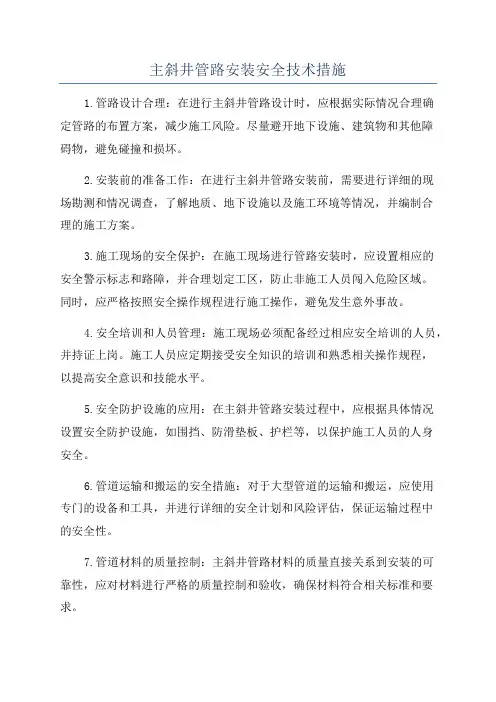 主斜井管路安装安全技术措施

1.管路设计合理：在进行主斜井管路设计时，应根据实际情况合理确定管路的布置方案，减少施工风险。尽量避开地下设施、建筑物和其他障碍物，避免碰撞和损坏。

2.安装前的准备工作：在进行主斜井管路安装前，需要进行详细的现场勘测和情况调查，了解地质、地下设施以及施工环境等情况，并编制合理的施工方案。

3.施工现场的安全保护：在施工现场进行管路安装时，应设置相应的安全警示标志和路障，并合理划定工区，防止非施工人员闯入危险区域。同时，应严格按照安全操作规程进行施工操作，避免发生意外事故。

4.安全培训和人员管理：施工现场必须配备经过相应安全培训的人员，并持证上岗。施工人员应定期接受安全知识的培训和熟悉相关操作规程，以提高安全意识和技能水平。

5.安全防护设施的应用：在主斜井管路安装过程中，应根据具体情况设置安全防护设施，如围挡、防滑垫板、护栏等，以保护施工人员的人身安全。

6.管道运输和搬运的安全措施：对于大型管道的运输和搬运，应使用专门的设备和工具，并进行详细的安全计划和风险评估，保证运输过程中的安全性。

7.管道材料的质量控制：主斜井管路材料的质量直接关系到安装的可靠性，应对材料进行严格的质量控制和验收，确保材料符合相关标准和要求。